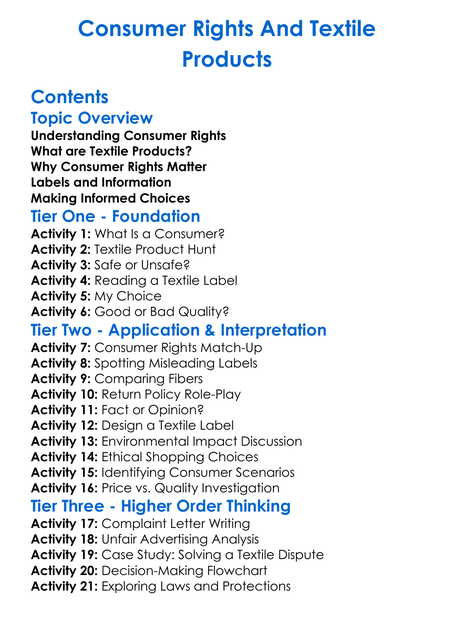 Consumer Rights And Textile Products

Contents

Topic Overview

Understanding Consumer Rights
What are Textile Products?
Why Consumer Rights Matter
Labels and Information
Making Informed Choices

Tier One - Foundation

Activity 1: What Is a Consumer?
Activity 2: Textile Product Hunt
Activity 3: Safe or Unsafe?
Activity 4: Reading a Textile Label
Activity 5: My Choice
Activity 6: Good or Bad Quality?

Tier Two - Application & Interpretation

Activity 7: Consumer Rights Match-Up
Activity 8: Spotting Misleading Labels
Activity 9: Comparing Fibers
Activity 10: Return Policy Role-Play
Activity 11: Fact or Opinion?
Activity 12: Design a Textile Label
Activity 13: Environmental Impact Discussion
Activity 14: Ethical Shopping Choices
Activity 15: Identifying Consumer Scenarios
Activity 16: Price vs. Quality Investigation

Tier Three - Higher Order Thinking

Activity 17: Complaint Letter Writing
Activity 18: Unfair Advertising Analysis
Activity 19: Case Study: Solving a Textile Dispute
Activity 20: Decision-Making Flowchart
Activity 21: Exploring Laws and Protections